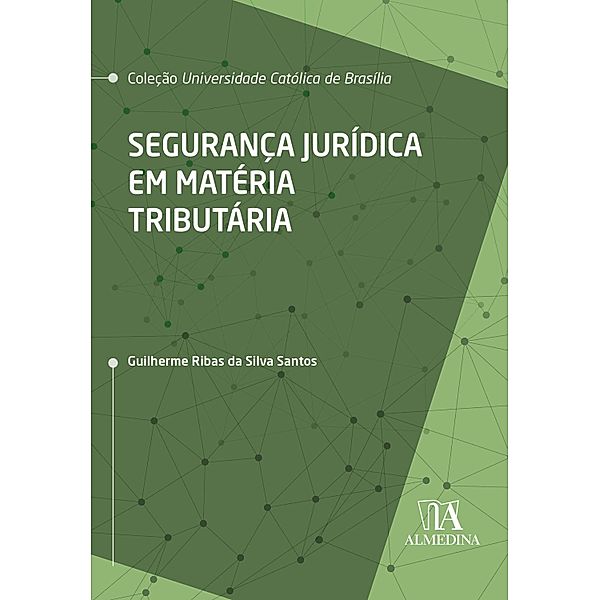 Coleção Universidade Católica de Brasília

SEGURANÇA JURÍDICA EM MATÉRIA TRIBUTÁRIA

Guilherme Ribas da Silva Santos

ALMEDINA